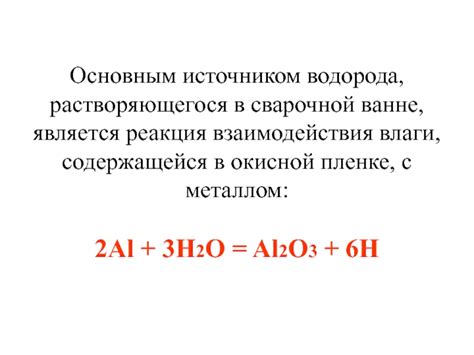 Основным источником водорода, растворяющегося в сварочной ванне, является реакция взаимодействия влаги, содержащейся в окисной пленке, с металлом:

$2Al + 3H_2O = Al_2O_3 + 6H$